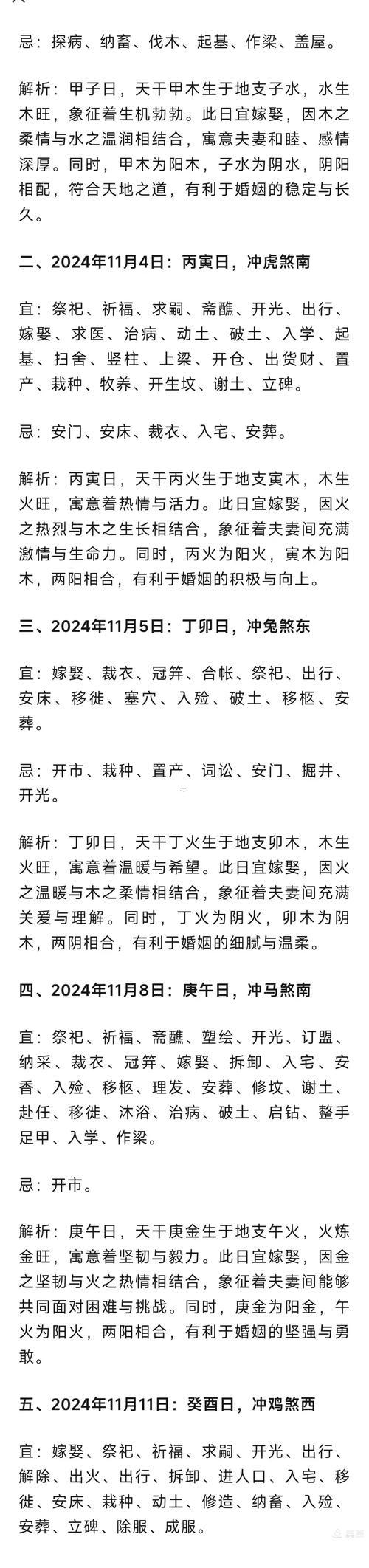 忌：探病、纳畜、伐木、起基、作梁、盖屋。

解析：甲子日，天干甲木生于地支子水，水生木旺，象征着生机勃勃。此日宜嫁娶，因木之柔情与水之温润相结合，寓意夫妻和睦、感情深厚。同时，甲木为阳木，子水为阴水，阴阳相配，符合天地之道，有利于婚姻的稳定与长久。

二、2024年11月4日：丙寅日，冲虎煞南

宜：祭祀、祈福、求嗣、斋醮、开光、出行、嫁娶、求医、治病、动土、破土、入学、起基、扫舍、竖柱、上梁、开仓、出货财、置产、栽种、牧养、开生坟、谢土、立碑。

忌：安门、安床、裁衣、入宅、安葬。

解析：丙寅日，天干丙火生于地支寅木，木生火旺，寓意着热情与活力。此日宜嫁娶，因火之热烈与木之生长相结合，象征着夫妻间充满激情与生命力。同时，丙火为阳火，寅木为阳木，两阳相合，有利于婚姻的积极与向上。

三、2024年11月5日：丁卯日，冲兔煞东

宜：嫁娶、裁衣、冠笄、合帐、祭祀、出行、安床、移徙、塞穴、入殓、破土、移柩、安葬。

忌：开市、栽种、置产、词讼、安门、掘井、开光。

解析：丁卯日，天干丁火生于地支卯木，木生火旺，寓意着温暖与希望。此日宜嫁娶，因火之温暖与木之柔情相结合，象征着夫妻间充满关爱与理解。同时，丁火为阴火，卯木为阴木，两阴相合，有利于婚姻的细腻与温柔。

四、2024年11月8日：庚午日，冲马煞南

宜：祭祀、祈福、斋醮、塑绘、开光、订盟、纳采、裁衣、冠笄、嫁娶、拆卸、入宅、安香、入殓、移柩、理发、安葬、修坟、谢土、赴任、移徙、沐浴、治病、破土、启钻、整手足甲、入学、作梁。

忌：开市。

解析：庚午日，天干庚金生于地支午火，火炼金旺，寓意着坚韧与毅力。此日宜嫁娶，因金之坚韧与火之热情相结合，象征着夫妻间能够共同面对困难与挑战。同时，庚金为阳金，午火为阳火，两阳相合，有利于婚姻的坚强与勇敢。

五、2024年11月11日：癸酉日，冲鸡煞西

宜：嫁娶、祭祀、祈福、求嗣、开光、出行、解除、出火、出行、拆卸、进人口、入宅、移徙、安床、栽种、动土、修造、纳畜、入殓、安葬、立碑、除服、成服。